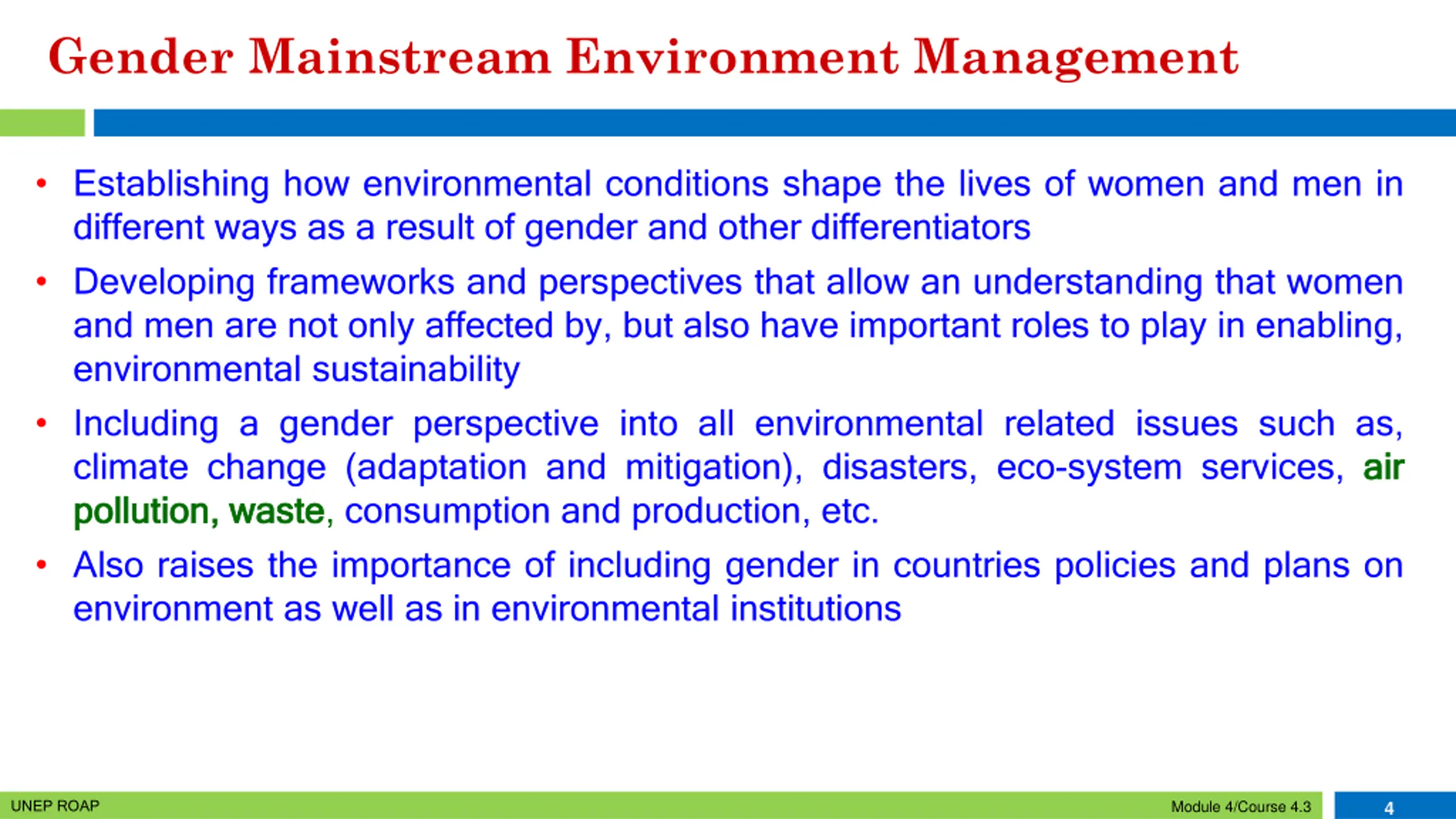 Gender Mainstream Environment Management

• Establishing how environmental conditions shape the lives of women and men in different ways as a result of gender and other differentiators

• Developing frameworks and perspectives that allow an understanding that women and men are not only affected by, but also have important roles to play in enabling, environmental sustainability

• Including a gender perspective into all environmental related issues such as, climate change (adaptation and mitigation), disasters, eco-system services, air pollution, waste, consumption and production, etc.

• Also raises the importance of including gender in countries policies and plans on environment as well as in environmental institutions

UNEP ROAP

Module 4/Course 4.3

4